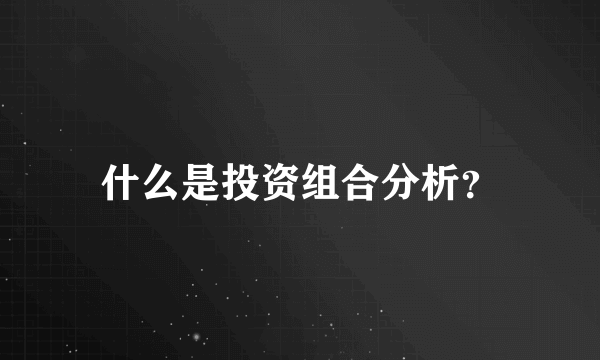 什么是投资组合分析?